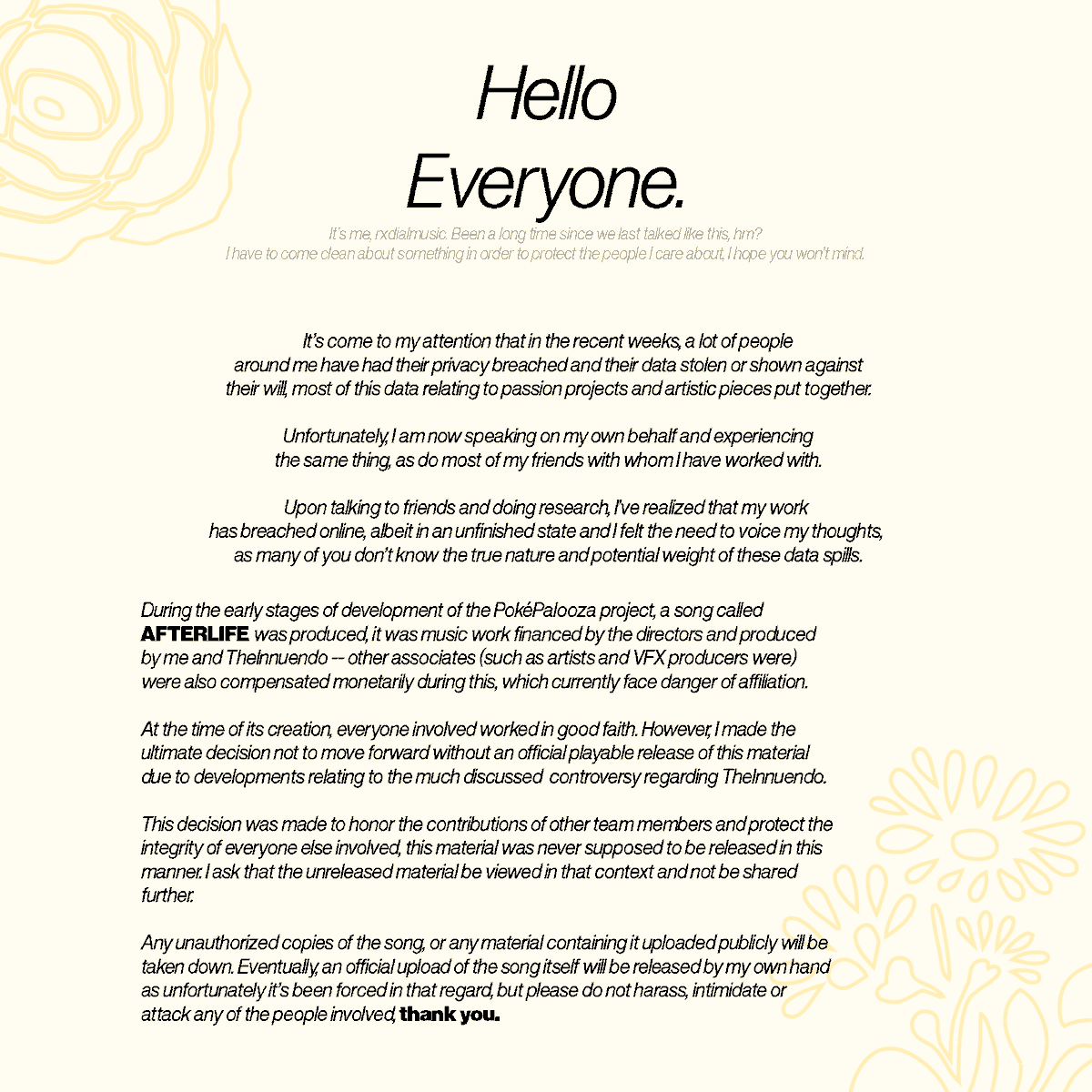 Hello
Everyone.

It's me, rxdialmusic. Been a long time since we last talked like this, hm?
I have to come clean about something in order to protect the people I care about, I hope you won't mind.

It's come to my attention that in the recent weeks, a lot of people around me have had their privacy breached and their data stolen or shown against their will, most of this data relating to passion projects and artistic pieces put together.

Unfortunately, I am now speaking on my own behalf and experiencing the same thing, as do most of my friends with whom I have worked with.

Upon talking to friends and doing research, I've realized that my work has breached online, albeit in an unfinished state and I felt the need to voice my thoughts, as many of you don't know the true nature and potential weight of these data spills.

During the early stages of development of the PokéPalooza project, a song called AFTERLIFE was produced, it was music work financed by the directors and produced by me and TheInnuendo -- other associates (such as artists and VFX producers were) were also compensated monetarily during this, which currently face danger of affiliation.

At the time of its creation, everyone involved worked in good faith. However, I made the ultimate decision not to move forward without an official playable release of this material due to developments relating to the much discussed controversy regarding TheInnuendo.

This decision was made to honor the contributions of other team members and protect the integrity of everyone else involved, this material was never supposed to be released in this manner. I ask that the unreleased material be viewed in that context and not be shared further.

Any unauthorized copies of the song, or any material containing it uploaded publicly will be taken down. Eventually, an official upload of the song itself will be released by my own hand as unfortunately it's been forced in that regard, but please do not harass, intimidate or attack any of the people involved, thank you.